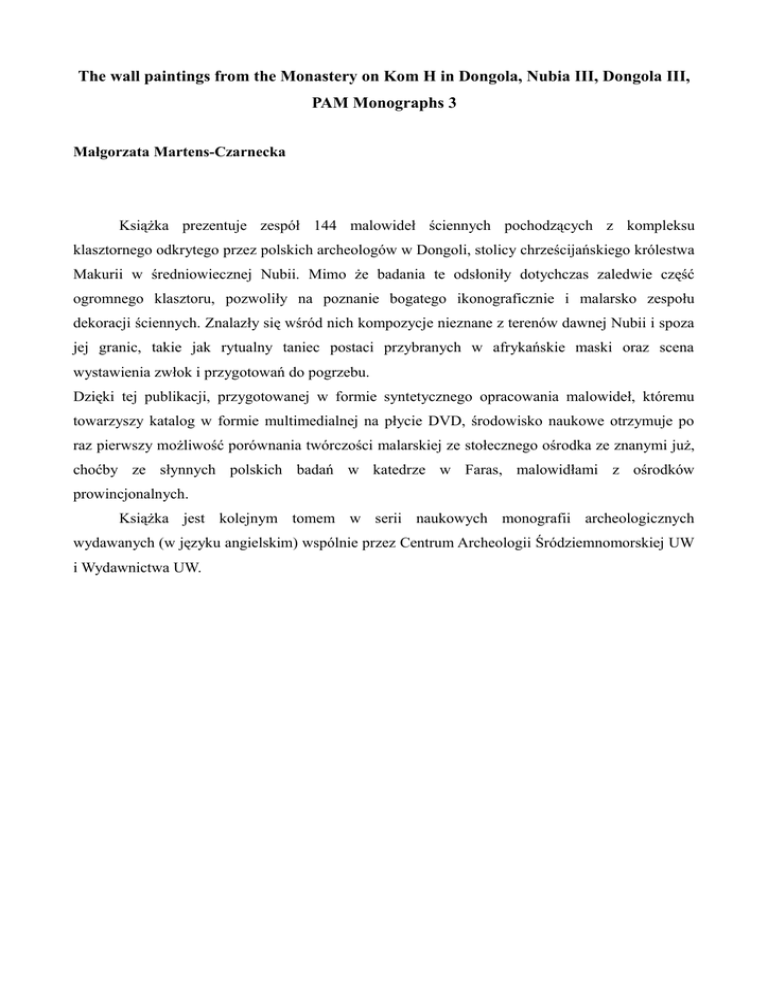 The wall paintings from the Monastery on Kom H in Dongola, Nubia III, Dongola III, PAM Monographs 3

Małgorzata Martens-Czarnecka

Książka prezentuje zespół 144 malowideł ściennych pochodzących z kompleksu klasztornego odkrytego przez polskich archeologów w Dongoli, stolicy chrześcijańskiego królestwa Makurii w średniowiecznej Nubii. Mimo że badania te odsłoniły dotychczas zaledwie część ogromnego klasztoru, pozwoliły na poznanie bogatego ikonograficznie i malarsko zespołu dekoracji ściennych. Znalazły się wśród nich kompozycje nieznane z terenów dawnej Nubii i spoza jej granic, takie jak rytualny taniec postaci przybranych w afrykańskie maski oraz scena wystawienia zwłok i przygotowań do pogrzebu.
Dzięki tej publikacji, przygotowanej w formie syntetycznego opracowania malowideł, któremu towarzyszy katalog w formie multimedialnej na płycie DVD, środowisko naukowe otrzymuje po raz pierwszy możliwość porównania twórczości malarskiej ze stołecznego ośrodka ze znanymi już, choćby ze słynnych polskich badań w katedrze w Faras, malowidłami z ośrodków prowincjonalnych.

Książka jest kolejnym tomem w serii naukowych monografii archeologicznych wydawanych (w języku angielskim) wspólnie przez Centrum Archeologii Śródziemnomorskiej UW i Wydawnictwa UW.